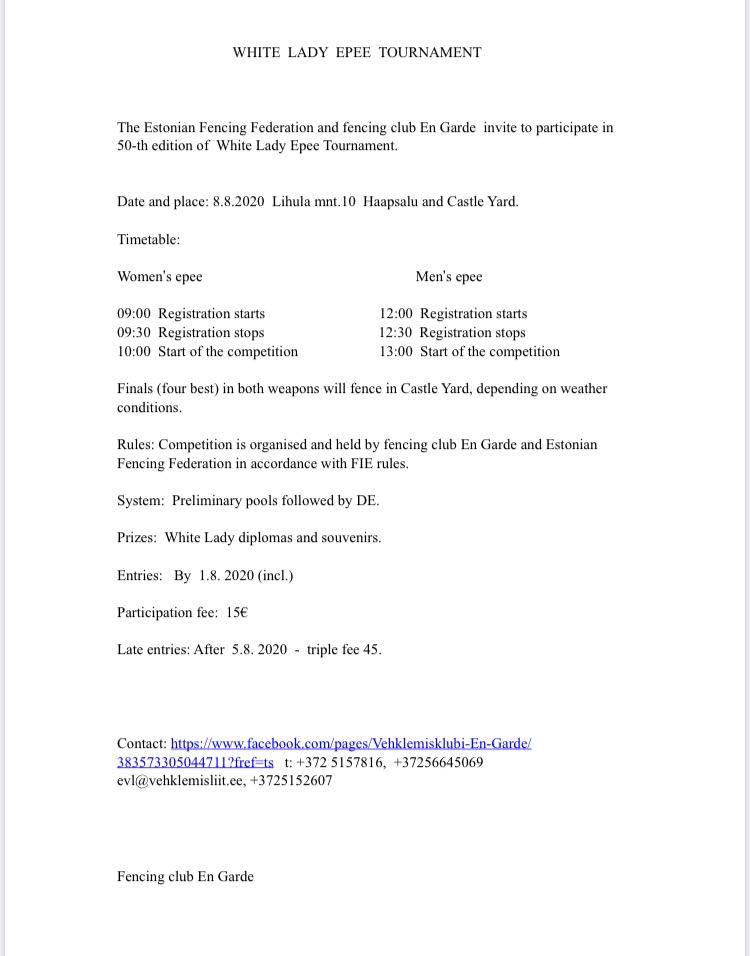 WHITE LADY EPEE TOURNAMENT

The Estonian Fencing Federation and fencing club En Garde invite to participate in 50-th edition of White Lady Epee Tournament.

Date and place: 8.8.2020 Lihula mnt.10 Haapsalu and Castle Yard.

Timetable:

Women's epee

09:00 Registration starts
09:30 Registration stops
10:00 Start of the competition

Men's epee

12:00 Registration starts
12:30 Registration stops
13:00 Start of the competition

Finals (four best) in both weapons will fence in Castle Yard, depending on weather conditions.

Rules: Competition is organised and held by fencing club En Garde and Estonian Fencing Federation in accordance with FIE rules.

System: Preliminary pools followed by DE.

Prizes: White Lady diplomas and souvenirs.

Entries: By 1.8. 2020 (incl.)

Participation fee: 15€

Late entries: After 5.8. 2020 - triple fee 45.

Contact: https://www.facebook.com/pages/Vehklemisklubi-En-Garde/383573305044711?fref=ts t: +372 5157816, +37256645069 evl@vehklemisliit.ee, +3725152607

Fencing club En Garde